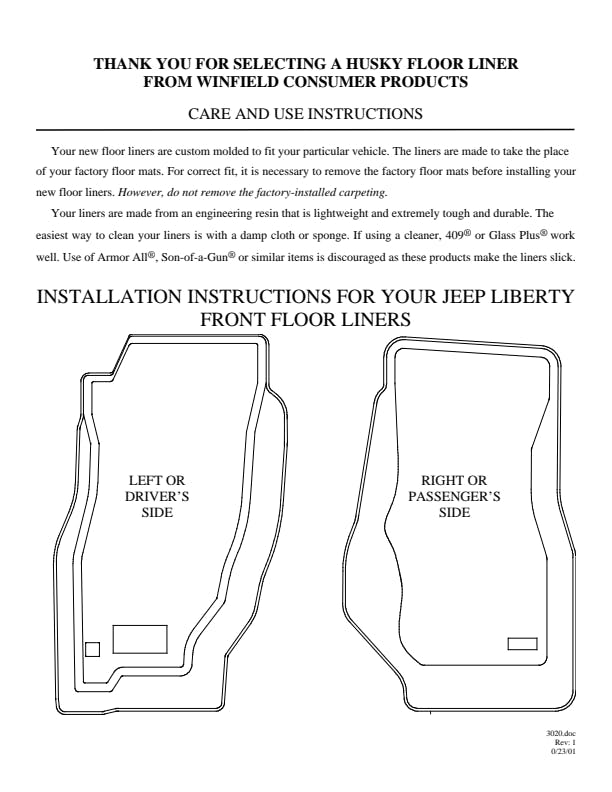 THANK YOU FOR SELECTING A HUSKY FLOOR LINER
FROM WINFIELD CONSUMER PRODUCTS

CARE AND USE INSTRUCTIONS

Your new floor liners are custom molded to fit your particular vehicle. The liners are made to take the place of your factory floor mats. For correct fit, it is necessary to remove the factory floor mats before installing your new floor liners. However, do not remove the factory-installed carpeting.

Your liners are made from an engineering resin that is lightweight and extremely tough and durable. The easiest way to clean your liners is with a damp cloth or sponge. If using a cleaner, 409® or Glass Plus® work well. Use of Armor All®, Son-of-a-Gun® or similar items is discouraged as these products make the liners slick.

INSTALLATION INSTRUCTIONS FOR YOUR JEEP LIBERTY
FRONT FLOOR LINERS

LEFT OR
DRIVER'S
SIDE

RIGHT OR
PASSENGER'S
SIDE

3020.doc
Rev: 1
0/23/01